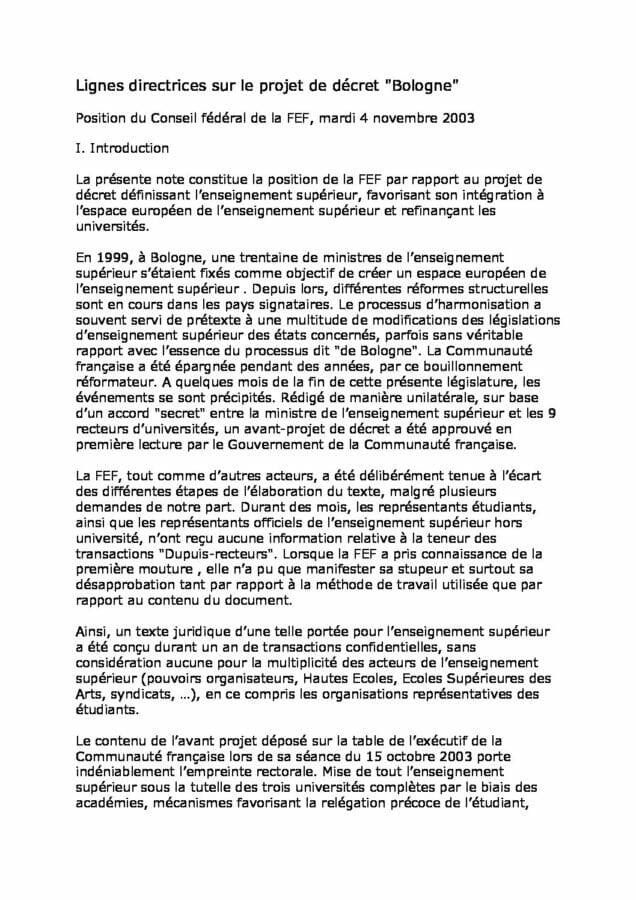 Lignes directrices sur le projet de décret "Bologne"

Position du Conseil fédéral de la FEF, mardi 4 novembre 2003

I. Introduction

La présente note constitue la position de la FEF par rapport au projet de décret définissant l'enseignement supérieur, favorisant son intégration à l'espace européen de l'enseignement supérieur et refinançant les universités.

En 1999, à Bologne, une trentaine de ministres de l'enseignement supérieur s'étaient fixés comme objectif de créer un espace européen de l'enseignement supérieur . Depuis lors, différentes réformes structurelles sont en cours dans les pays signataires. Le processus d'harmonisation a souvent servi de prétexte à une multitude de modifications des législations d'enseignement supérieur des états concernés, parfois sans véritable rapport avec l'essence du processus dit "de Bologne". La Communauté française a été épargnée pendant des années, par ce bouillonnement réformateur. A quelques mois de la fin de cette présente législature, les événements se sont précipités. Rédigé de manière unilatérale, sur base d'un accord "secret" entre la ministre de l'enseignement supérieur et les 9 recteurs d'universités, un avant-projet de décret a été approuvé en première lecture par le Gouvernement de la Communauté française.

La FEF, tout comme d'autres acteurs, a été délibérément tenue à l'écart des différentes étapes de l'élaboration du texte, malgré plusieurs demandes de notre part. Durant des mois, les représentants étudiants, ainsi que les représentants officiels de l'enseignement supérieur hors université, n'ont reçu aucune information relative à la teneur des transactions "Dupuis-recteurs". Lorsque la FEF a pris connaissance de la première mouture , elle n'a pu que manifester sa stupeur et surtout sa désapprobation tant par rapport à la méthode de travail utilisée que par rapport au contenu du document.

Ainsi, un texte juridique d'une telle portée pour l'enseignement supérieur a été conçu durant un an de transactions confidentielles, sans considération aucune pour la multiplicité des acteurs de l'enseignement supérieur (pouvoirs organisateurs, Hautes Ecoles, Ecoles Supérieures des Arts, syndicats, ...), en ce compris les organisations représentatives des étudiants.

Le contenu de l'avant projet déposé sur la table de l'exécutif de la Communauté française lors de sa séance du 15 octobre 2003 porte indéniablement l'empreinte rectorale. Mise de tout l'enseignement supérieur sous la tutelle des trois universités complètes par le biais des académies, mécanismes favorisant la relégation précoce de l'étudiant,